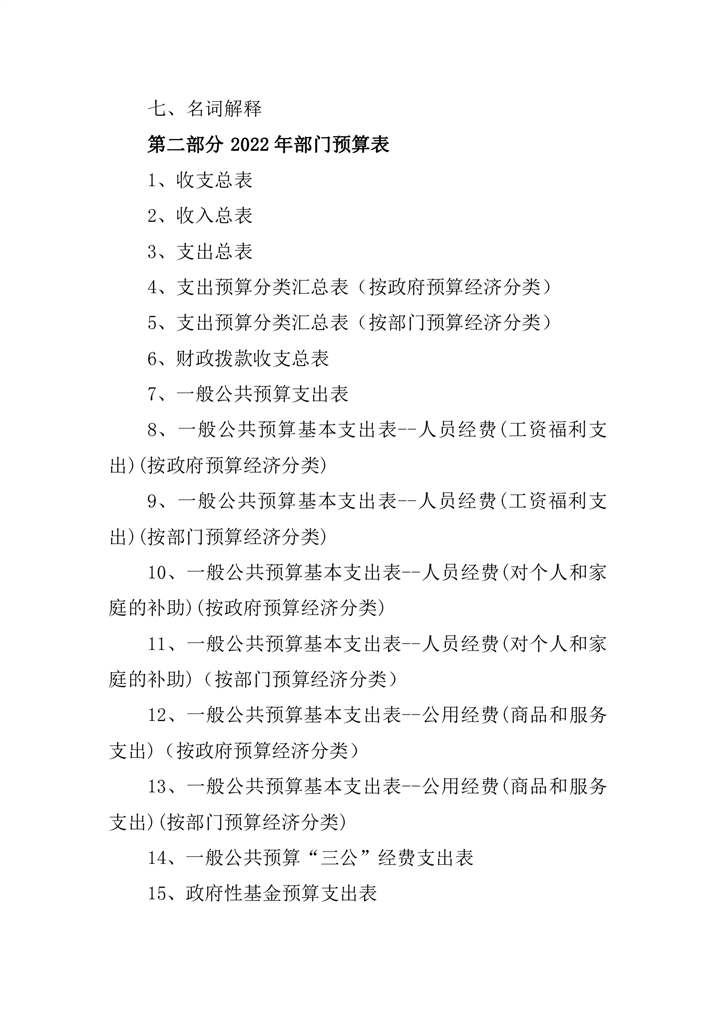 七、名词解释

第二部分 2022 年部门预算表

1、收支总表

2、收入总表

3、支出总表

4、支出预算分类汇总表（按政府预算经济分类）

5、支出预算分类汇总表（按部门预算经济分类）

6、财政拨款收支总表

7、一般公共预算支出表

8、一般公共预算基本支出表--人员经费(工资福利支出)(按政府预算经济分类)

9、一般公共预算基本支出表--人员经费(工资福利支出)(按部门预算经济分类)

10、一般公共预算基本支出表--人员经费(对个人和家庭的补助)(按政府预算经济分类)

11、一般公共预算基本支出表--人员经费(对个人和家庭的补助)（按部门预算经济分类）

12、一般公共预算基本支出表--公用经费(商品和服务支出)（按政府预算经济分类）

13、一般公共预算基本支出表--公用经费(商品和服务支出)(按部门预算经济分类)

14、一般公共预算“三公”经费支出表

15、政府性基金预算支出表